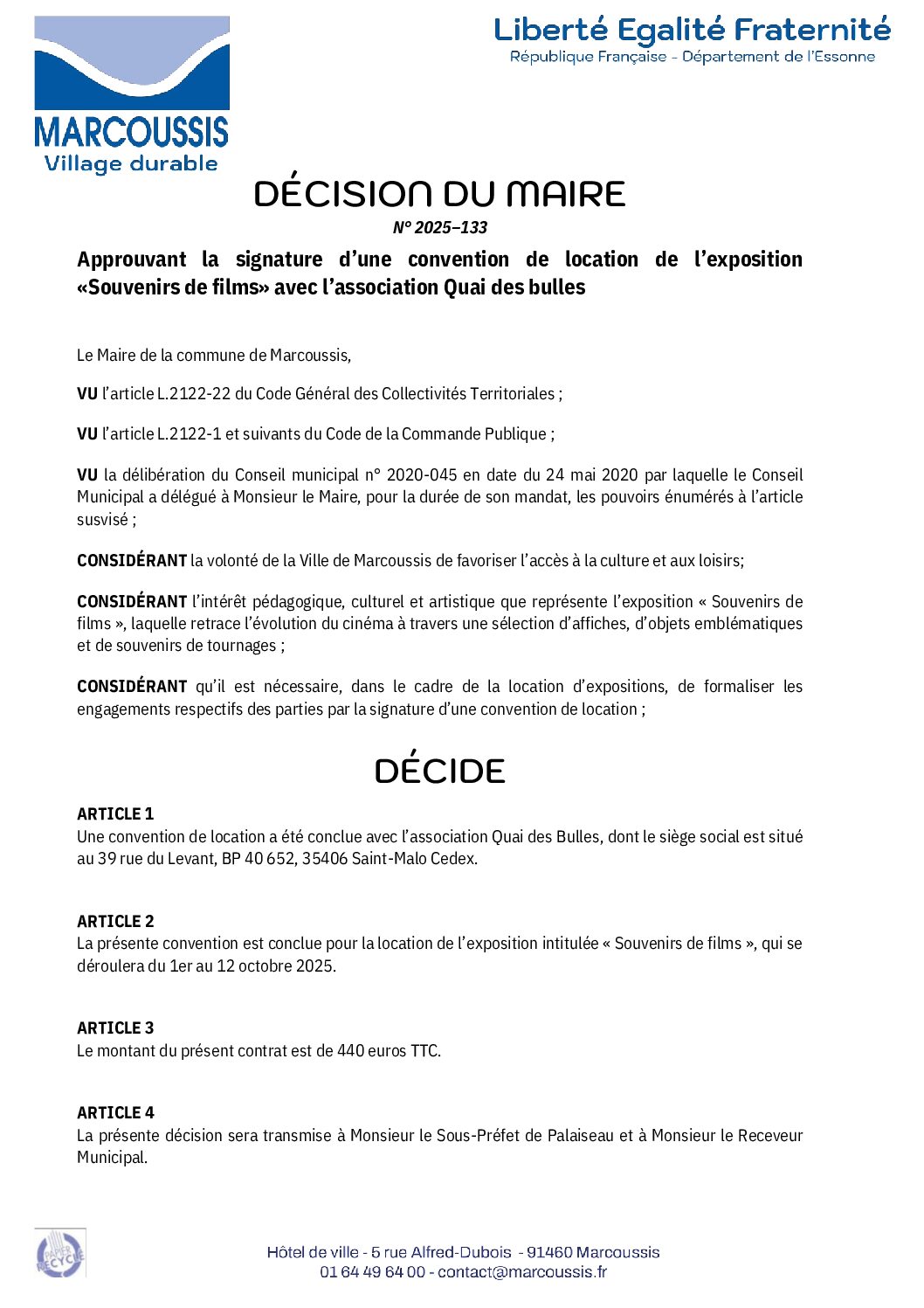 MARCOUSSIS
Village durable

Liberté Egalité Fraternité
République Française - Département de l'Essonne

DÉCISION DU MAIRE
N° 2025–133

Approuvant la signature d'une convention de location de l'exposition «Souvenirs de films» avec l'association Quai des bulles

Le Maire de la commune de Marcoussis,

VU l'article L.2122-22 du Code Général des Collectivités Territoriales ;

VU l'article L.2122-1 et suivants du Code de la Commande Publique ;

VU la délibération du Conseil municipal n° 2020-045 en date du 24 mai 2020 par laquelle le Conseil Municipal a délégué à Monsieur le Maire, pour la durée de son mandat, les pouvoirs énumérés à l'article susvisé ;

CONSIDÉRANT la volonté de la Ville de Marcoussis de favoriser l'accès à la culture et aux loisirs;

CONSIDÉRANT l'intérêt pédagogique, culturel et artistique que représente l'exposition « Souvenirs de films », laquelle retrace l'évolution du cinéma à travers une sélection d'affiches, d'objets emblématiques et de souvenirs de tournages ;

CONSIDÉRANT qu'il est nécessaire, dans le cadre de la location d'expositions, de formaliser les engagements respectifs des parties par la signature d'une convention de location ;

DÉCIDE

ARTICLE 1
Une convention de location a été conclue avec l'association Quai des Bulles, dont le siège social est situé au 39 rue du Levant, BP 40 652, 35406 Saint-Malo Cedex.

ARTICLE 2
La présente convention est conclue pour la location de l'exposition intitulée « Souvenirs de films », qui se déroulera du 1er au 12 octobre 2025.

ARTICLE 3
Le montant du présent contrat est de 440 euros TTC.

ARTICLE 4
La présente décision sera transmise à Monsieur le Sous-Préfet de Palaiseau et à Monsieur le Receveur Municipal.

PAPIER RECYCLÉ

Hôtel de ville - 5 rue Alfred-Dubois - 91460 Marcoussis
01 64 49 64 00 - contact@marcoussis.fr